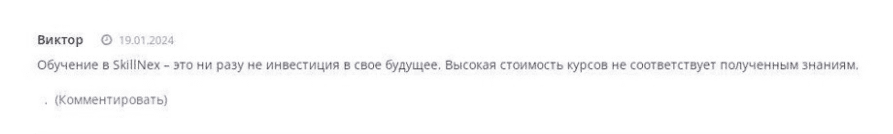 Виктор 19.01.2024

Обучение в SkillNex – это ни разу не инвестиция в свое будущее. Высокая стоимость курсов не соответствует полученным знаниям.

. (Комментировать)